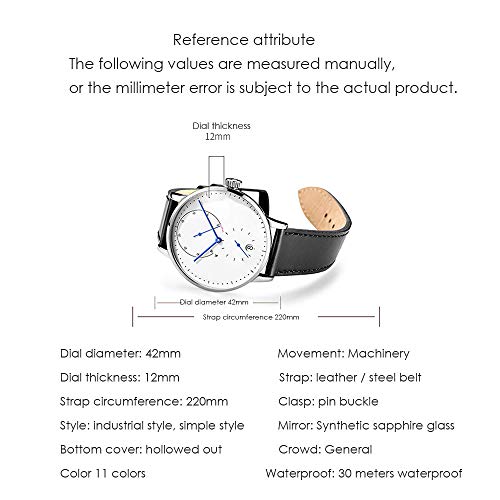 Reference attribute
The following values are measured manually, or the millimeter error is subject to the actual product.

Dial thickness
12mm

Dial diameter 42mm

Strap circumference 220mm

Dial diameter: 42mm

Dial thickness: 12mm

Strap circumference: 220mm

Style: industrial style, simple style

Bottom cover: hollowed out

Color 11 colors

Movement: Machinery

Strap: leather / steel belt

Clasp: pin buckle

Mirror: Synthetic sapphire glass

Crowd: General

Waterproof: 30 meters waterproof